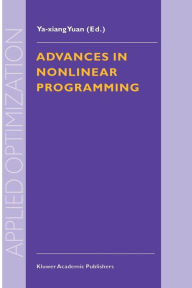 APPLIED OPTIMIZATION

Ya-xiang Yuan (Ed.)

ADVANCES IN NONLINEAR PROGRAMMING

Kluwer Academic Publishers